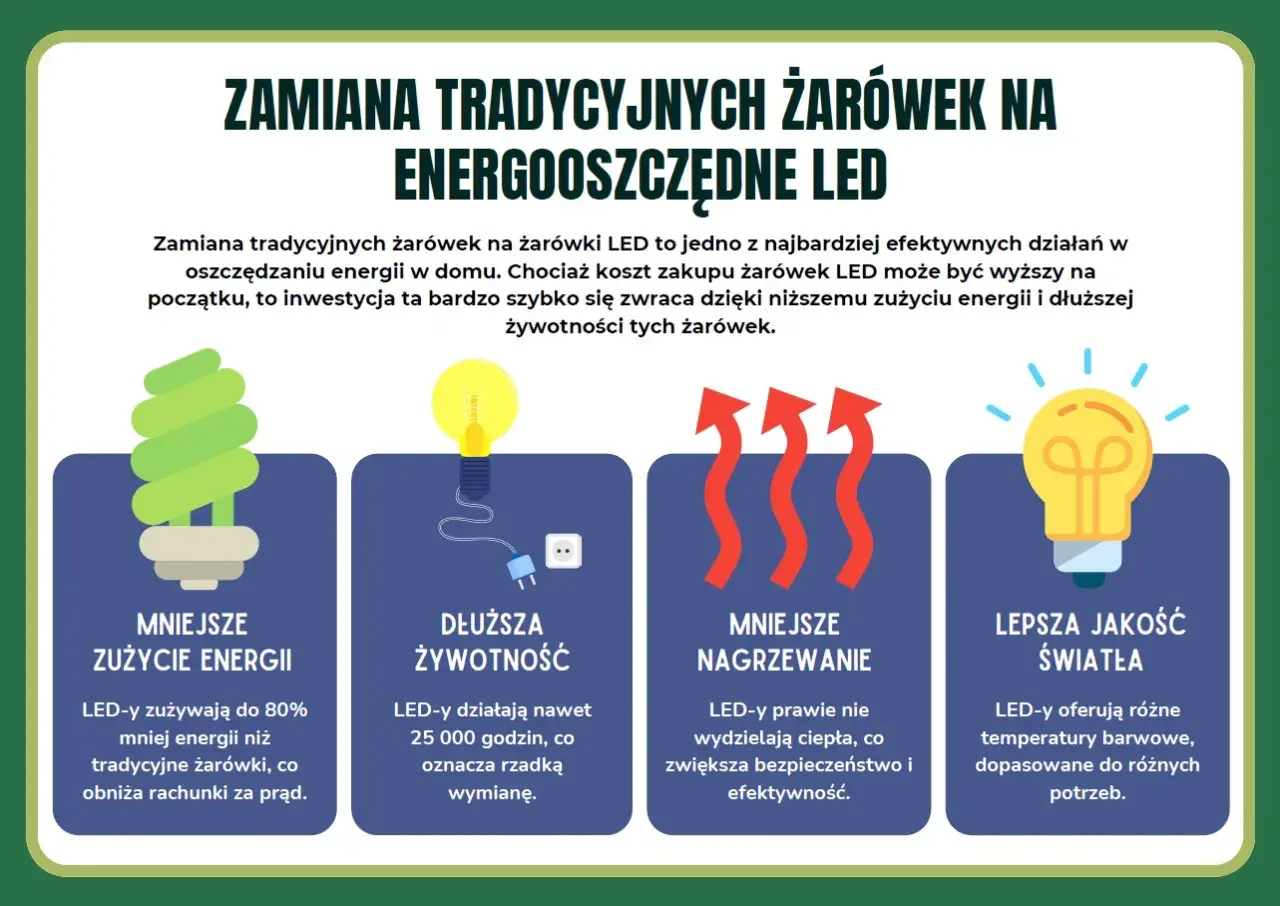 ZAMIANA TRADYCYJNYCH ŻARÓWEK NA ENERGOOSZCZĘDNE LED

Zamiana tradycyjnych żarówek na żarówki LED to jedno z najbardziej efektywnych działań w oszczędzaniu energii w domu. Chociaż koszt zakupu żarówek LED może być wyższy na początku, to inwestycja ta bardzo szybko się zwraca dzięki niższemu zużyciu energii i dłuższej żywotności tych żarówek.

MNIEJSZE ZUŻYCIE ENERGII

LED-y zużywają do 80% mniej energii niż tradycyjne żarówki, co obniża rachunki za prąd.

DŁUŻSZA ŻYWOTNOŚĆ

LED-y działają nawet 25 000 godzin, co oznacza rzadką wymianę.

MNIEJSZE NAGRZEWANIE

LED-y prawie nie wydzielają ciepła, co zwiększa bezpieczeństwo i efektywność.

LEPSZA JAKOŚĆ ŚWIATŁA

LED-y oferują różne temperatury barwowe, dopasowane do różnych potrzeb.